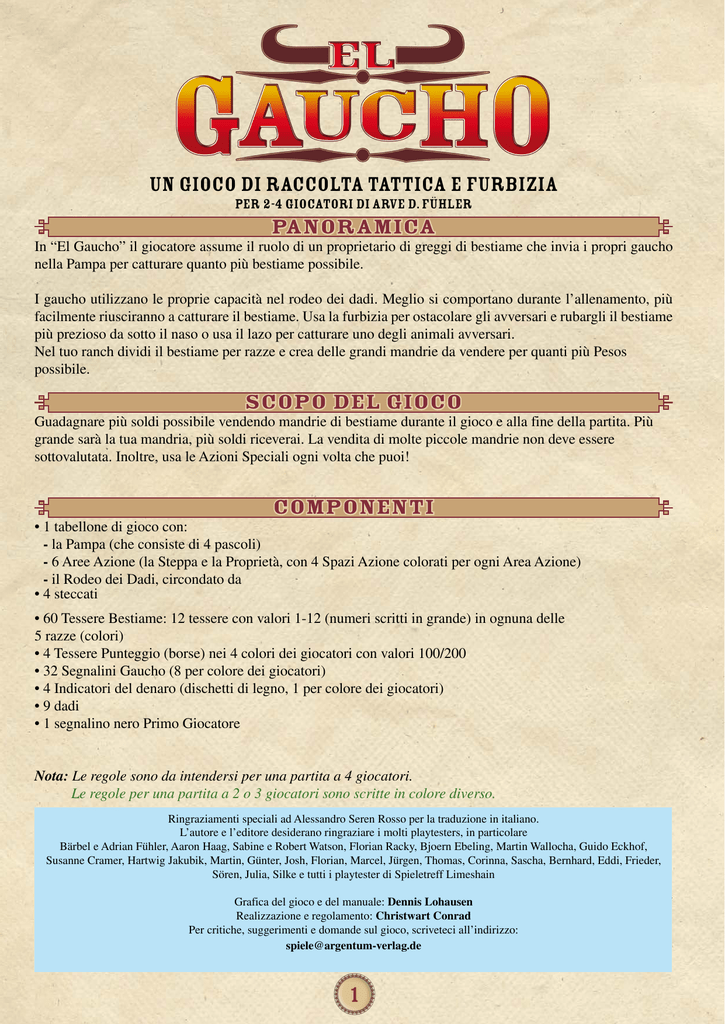 EL GAUCHO

UN GIOCO DI RACCOLTA TATTICA E FURBIZIA
PER 2-4 GIOCATORI DI ARVE D. FÜHLER

PANORAMICA

In “El Gaucho” il giocatore assume il ruolo di un proprietario di greggi di bestiame che invia i propri gaucho nella Pampa per catturare quanto più bestiame possibile.

I gaucho utilizzano le proprie capacità nel rodeo dei dadi. Meglio si comportano durante l’allenamento, più facilmente riusciranno a catturare il bestiame. Usa la furbizia per ostacolare gli avversari e rubargli il bestiame più prezioso da sotto il naso o usa il lazo per catturare uno degli animali avversari.
Nel tuo ranch dividi il bestiame per razze e crea delle grandi mandrie da vendere per quanti più Pesos possibile.

SCOPO DEL GIOCO

Guadagnare più soldi possibile vendendo mandrie di bestiame durante il gioco e alla fine della partita. Più grande sarà la tua mandria, più soldi riceverai. La vendita di molte piccole mandrie non deve essere sottovalutata. Inoltre, usa le Azioni Speciali ogni volta che puoi!

COMPONENTI

• 1 tabellone di gioco con:
- la Pampa (che consiste di 4 pascoli)
- 6 Aree Azione (la Steppa e la Proprietà, con 4 Spazi Azione colorati per ogni Area Azione)
- il Rodeo dei Dadi, circondato da
• 4 steccati
• 60 Tessere Bestiame: 12 tessere con valori 1-12 (numeri scritti in grande) in ognuna delle 5 razze (colori)
• 4 Tessere Punteggio (borse) nei 4 colori dei giocatori con valori 100/200
• 32 Segnalini Gaucho (8 per colore dei giocatori)
• 4 Indicatori del denaro (dischetti di legno, 1 per colore dei giocatori)
• 9 dadi
• 1 segnalino nero Primo Giocatore

Nota: Le regole sono da intendersi per una partita a 4 giocatori.
Le regole per una partita a 2 o 3 giocatori sono scritte in colore diverso.

Ringraziamenti speciali ad Alessandro Seren Rosso per la traduzione in italiano.
L’autore e l’editore desiderano ringraziare i molti playtesters, in particolare
Bärbel e Adrian Fühler, Aaron Haag, Sabine e Robert Watson, Florian Racky, Bjoern Ebeling, Martin Wallocha, Guido Eckhof, Susanne Cramer, Hartwig Jakubik, Martin, Günter, Josh, Florian, Marcel, Jürgen, Thomas, Corinna, Sascha, Bernhard, Eddi, Frieder, Sören, Julia, Silke e tutti i playtester di Spieletreff Limeshain

Grafica del gioco e del manuale: Dennis Lohausen
Realizzazione e regolamento: Christwart Conrad
Per critiche, suggerimenti e domande sul gioco, scriveteci all’indirizzo:
spiele@argentum-verlag.de

1